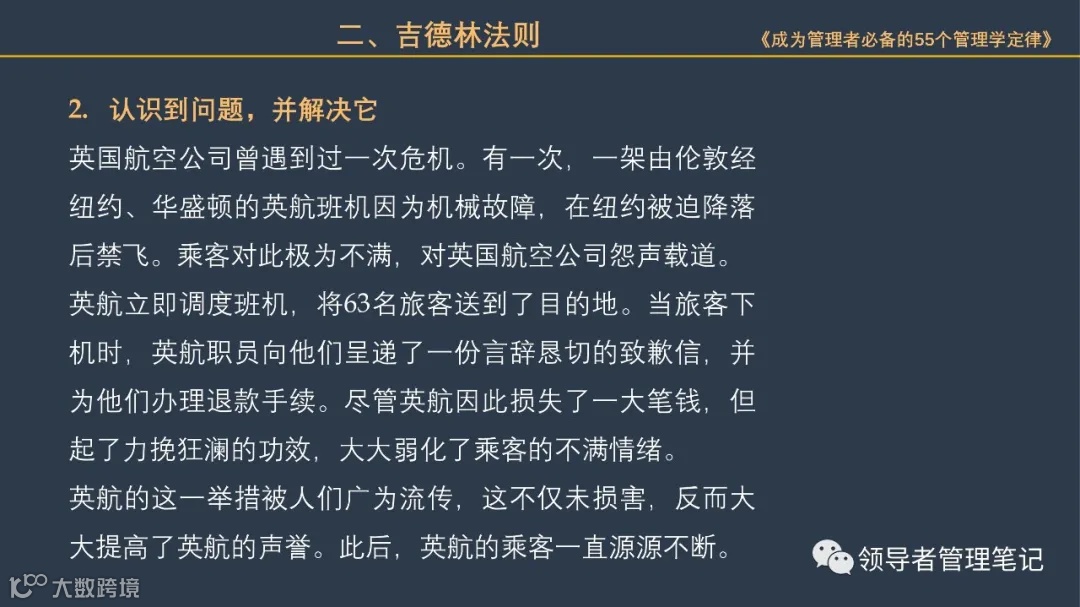 二、吉德林法则

《成为管理者必备的55个管理学定律》

2. 认识到问题，并解决它

英国航空公司曾遇到过一次危机。有一次，一架由伦敦经纽约、华盛顿的英航班机因为机械故障，在纽约被迫降落后禁飞。乘客对此极为不满，对英国航空公司怨声载道。英航立即调度班机，将63名旅客送到了目的地。当旅客下机时，英航职员向他们呈递了一份言辞恳切的致歉信，并为他们办理退款手续。尽管英航因此损失了一大笔钱，但起了力挽狂澜的功效，大大弱化了乘客的不满情绪。

英航的这一举措被人们广为流传，这不仅未损害，反而大大提高了英航的声誉。此后，英航的乘客一直源源不断。

领导者管理笔记

大数跨境